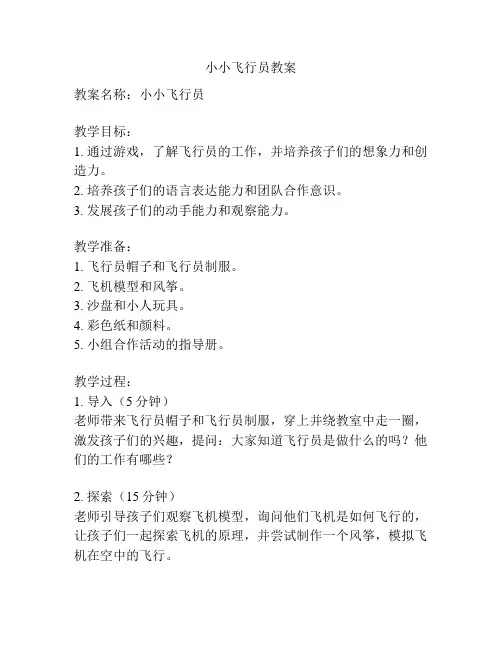 小小飞行员教案

教案名称：小小飞行员

教学目标：
1. 通过游戏，了解飞行员的工作，并培养孩子们的想象力和创造力。
2. 培养孩子们的语言表达能力和团队合作意识。
3. 发展孩子们的动手能力和观察能力。

教学准备：
1. 飞行员帽子和飞行员制服。
2. 飞机模型和风筝。
3. 沙盘和小人玩具。
4. 彩色纸和颜料。
5. 小组合作活动的指导册。

教学过程：
1. 导入（5 分钟）
老师带来飞行员帽子和飞行员制服，穿上并绕教室中走一圈，激发孩子们的兴趣，提问：大家知道飞行员是做什么的吗？他们的工作有哪些？

2. 探索（15 分钟）
老师引导孩子们观察飞机模型，询问他们飞机是如何飞行的，让孩子们一起探索飞机的原理，并尝试制作一个风筝，模拟飞机在空中的飞行。